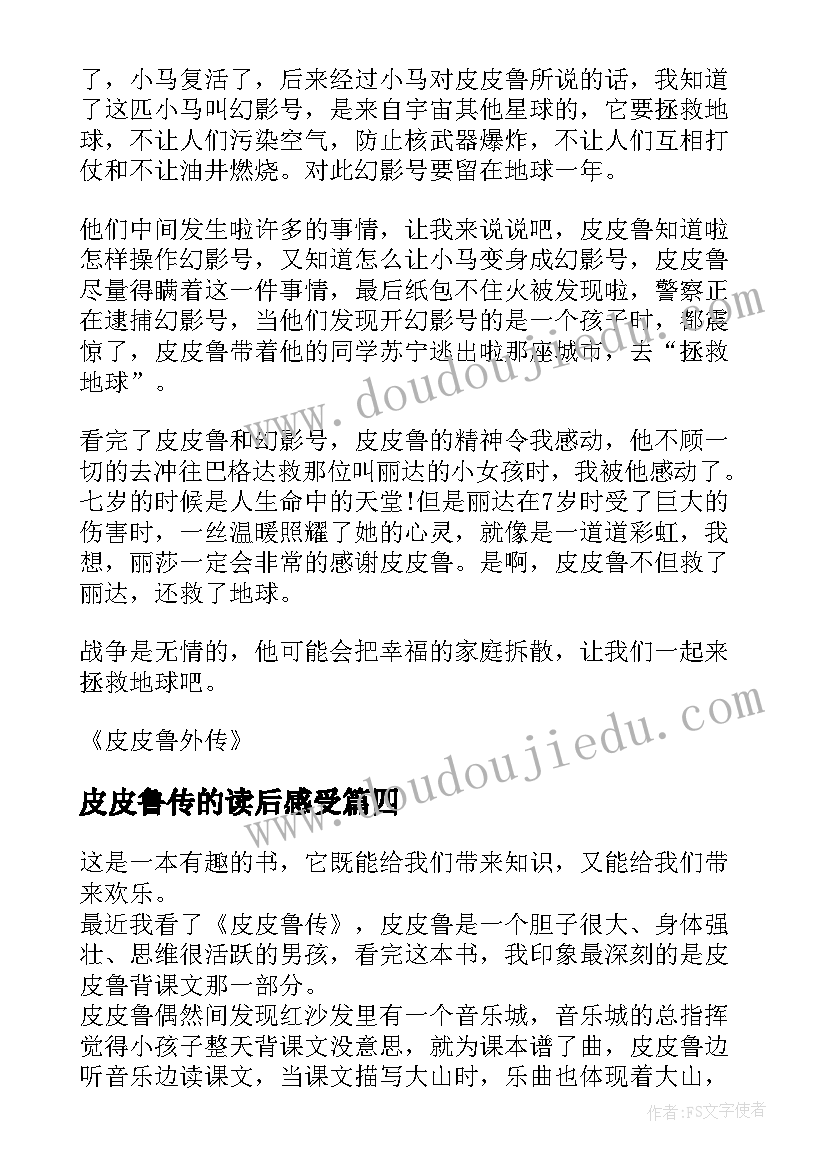 了，小马复活了，后来经过小马对皮皮鲁所说的话，我知道了这匹小马叫幻影号，是来自宇宙其他星球的，它要拯救地球，不让人们污染空气，防止核武器爆炸，不让人们互相打仗和不让油井燃烧。对此幻影号要留在地球一年。

他们中间发生啦许多的事情，让我来说说吧，皮皮鲁知道啦怎样操作幻影号，又知道怎么让小马变身成幻影号，皮皮鲁尽量得瞒着这一件事情，最后纸包不住火被发现啦，警察正在逮捕幻影号，当他们发现开幻影号的是一个孩子时，都震惊了，皮皮鲁带着他的同学苏宁逃出啦那座城市，去“拯救地球”。

看完了皮皮鲁和幻影号，皮皮鲁的精神令我感动，他不顾一切的去冲往巴格达救那位叫丽达的小女孩时，我被他感动了。七岁的时候是人生命中的天堂!但是丽达在7岁时受了巨大的伤害时，一丝温暖照耀了她的心灵，就像是一道道彩虹，我想，丽莎一定会非常的感谢皮皮鲁。是啊，皮皮鲁不但救了丽达，还救了地球。

战争是无情的，他可能会把幸福的家庭拆散，让我们一起来拯救地球吧。

《皮皮鲁外传》

皮皮鲁传的读后感受篇四

这是一本有趣的书，它既能给我们带来知识，又能给我们带来欢乐。
最近我看了《皮皮鲁传》，皮皮鲁是一个胆子很大、身体强壮、思维很活跃的男孩，看完这本书，我印象最深刻的是皮皮鲁背课文那一部分。
皮皮鲁偶然间发现红沙发里有一个音乐城，音乐城的总指挥觉得小孩子整天背课文没意思，就为课本谱了曲，皮皮鲁边听音乐边读课文，当课文描写大山时，乐曲也体现着大山，

www.doudoujiedu.com
www.doudoujiedu.com
作者：FS文字使者